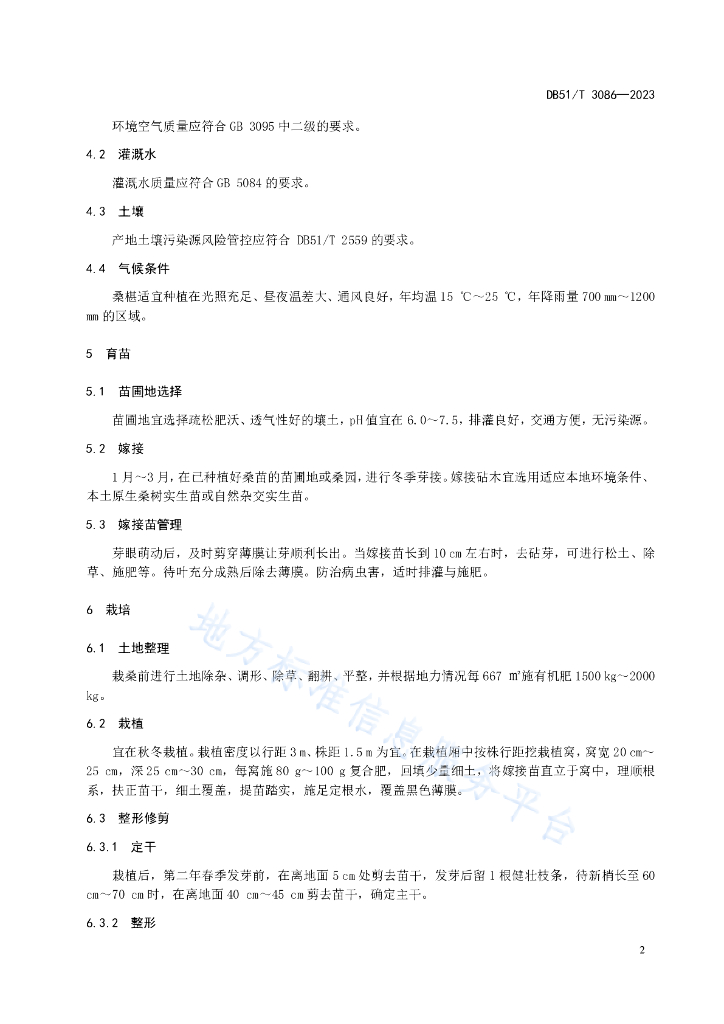 DB51/T 3086—2023

环境空气质量应符合 GB 3095 中二级的要求。

4.2 灌溉水

灌溉水质量应符合 GB 5084 的要求。

4.3 土壤

产地土壤污染源风险管控应符合 DB51/T 2559 的要求。

4.4 气候条件

桑椹适宜种植在光照充足、昼夜温差大、通风良好，年均温 15 ℃～25 ℃，年降雨量 700 mm～1200 mm 的区域。

5 育苗

5.1 苗圃地选择

苗圃地宜选择疏松肥沃、透气性好的壤土，pH 值宜在 6.0～7.5，排灌良好，交通方便，无污染源。

5.2 嫁接

1 月～3 月，在已种植好桑苗的苗圃地或桑园，进行冬季芽接。嫁接砧木宜选用适应本地环境条件、本土原生桑树实生苗或自然杂交实生苗。

5.3 嫁接苗管理

芽眼萌动后，及时剪穿薄膜让芽顺利长出。当嫁接苗长到 10 cm 左右时，去砧芽，可进行松土、除草、施肥等。待叶充分成熟后除去薄膜。防治病虫害，适时排灌与施肥。

6 栽培

6.1 土地整理

栽桑前进行土地除杂、调形、除草、翻耕、平整，并根据地力情况每 667 ㎡施有机肥 1500 kg～2000 kg。

6.2 栽植

宜在秋冬栽植。栽植密度以行距 3 m、株距 1.5 m 为宜。在栽植厢中按株行距挖栽植窝，窝宽 20 cm～25 cm，深 25 cm～30 cm，每窝施 80 g～100 g 复合肥，回填少量细土，将嫁接苗直立于窝中，理顺根系，扶正苗干，细土覆盖，提苗踏实，施足定根水，覆盖黑色薄膜。

6.3 整形修剪

6.3.1 定干

栽植后，第二年春季发芽前，在离地面 5 cm 处剪去苗干，发芽后留 1 根健壮枝条，待新梢长至 60 cm～70 cm 时，在离地面 40 cm～45 cm 剪去苗干，确定主干。

6.3.2 整形

地方标准信息服务平台

2